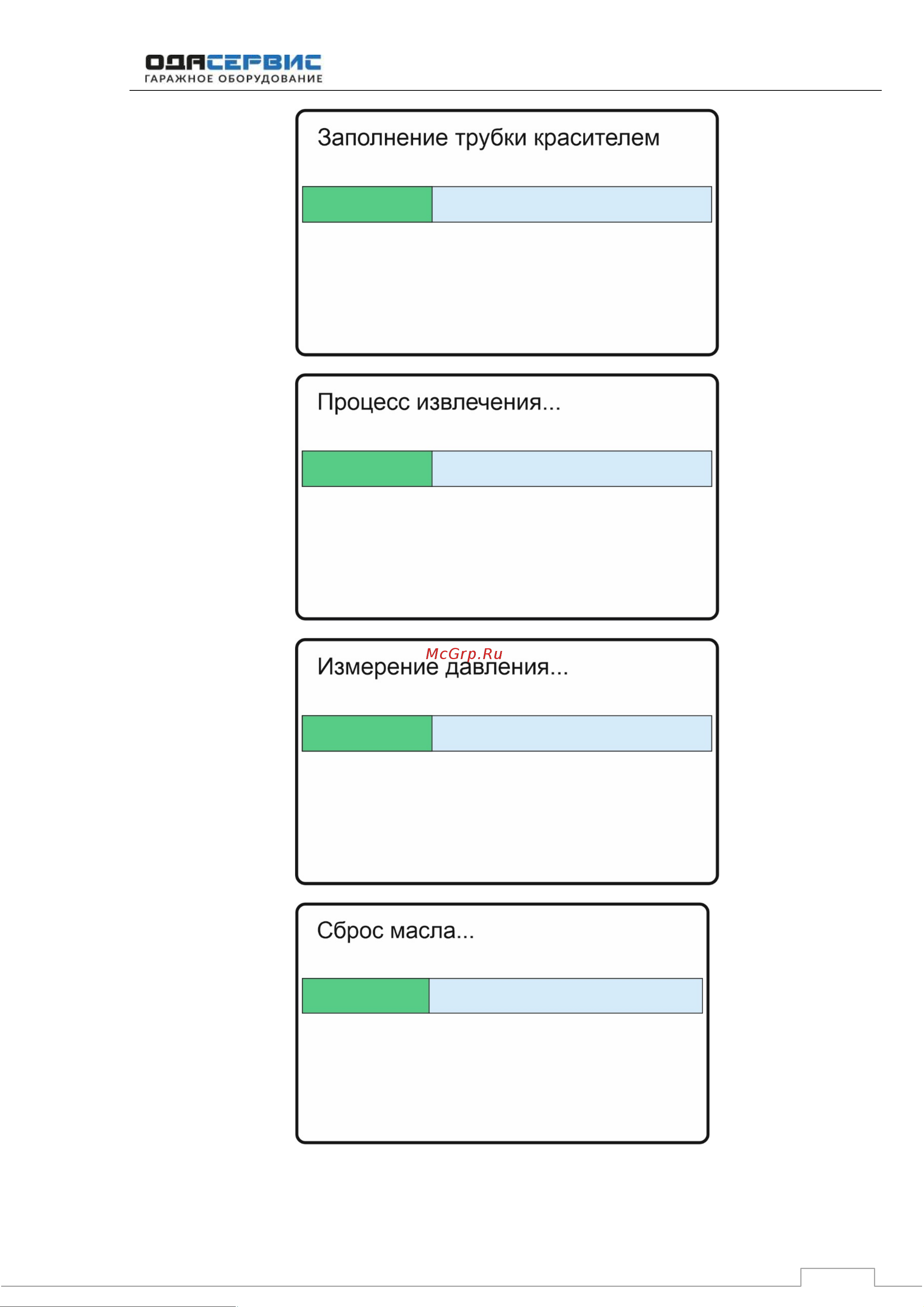 ОДАСЕРВИС
ГАРАЖНОЕ ОБОРУДОВАНИЕ

Заполнение трубки красителем

Процесс извлечения...

McGrp.Ru

Измерение давления...

Сброс масла...